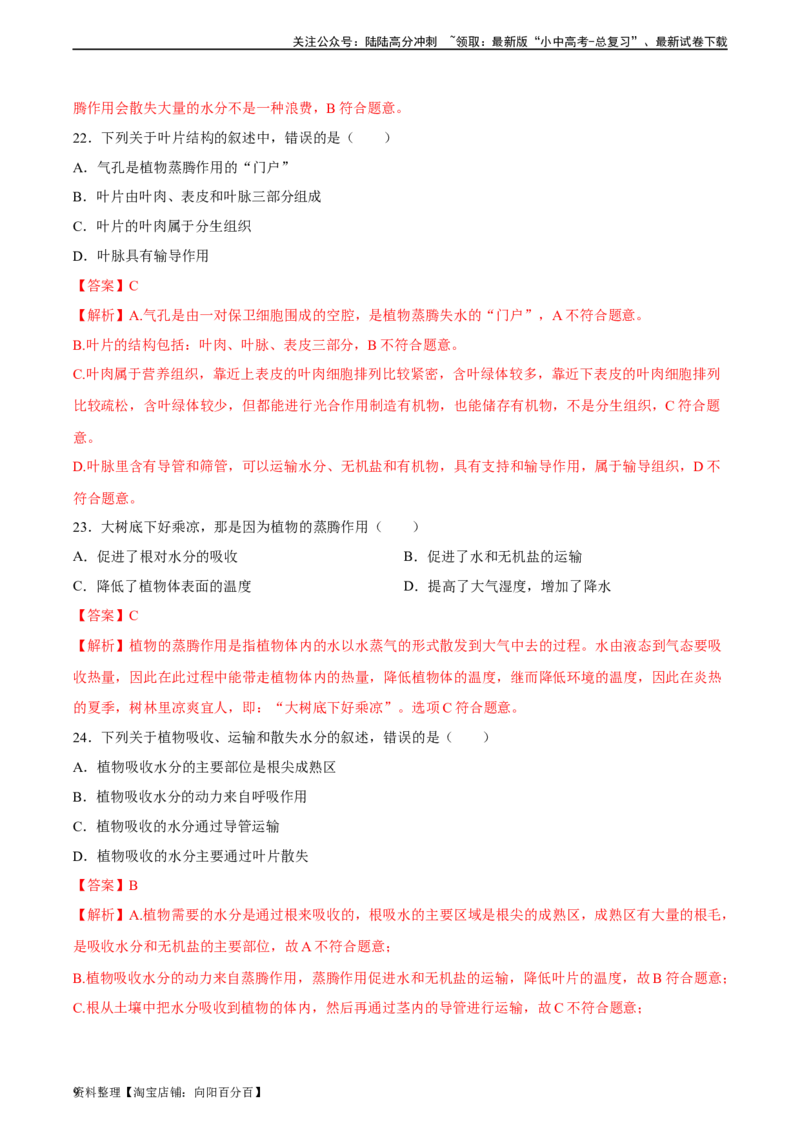 关注公众号：陆陆高分冲刺 ~领取：最新版“小中高考-总复习”、最新试卷下载

腾作用会散失大量的水分不是一种浪费，B符合题意。

22．下列关于叶片结构的叙述中，错误的是（ ）

A．气孔是植物蒸腾作用的“门户”

B．叶片由叶肉、表皮和叶脉三部分组成

C．叶片的叶肉属于分生组织

D．叶脉具有输导作用

【答案】C

【解析】A.气孔是由一对保卫细胞围成的空腔，是植物蒸腾失水的“门户”，A不符合题意。

B.叶片的结构包括：叶肉、叶脉、表皮三部分，B不符合题意。

C.叶肉属于营养组织，靠近上表皮的叶肉细胞排列比较紧密，含叶绿体较多，靠近下表皮的叶肉细胞排列比较疏松，含叶绿体较少，但都能进行光合作用制造有机物，也能储存有机物，不是分生组织，C符合题意。

D.叶脉里含有导管和筛管，可以运输水分、无机盐和有机物，具有支持和输导作用，属于输导组织，D不符合题意。

23．大树底下好乘凉，那是因为植物的蒸腾作用（ ）

A．促进了根对水分的吸收 B．促进了水和无机盐的运输

C．降低了植物体表面的温度 D．提高了大气湿度，增加了降水

【答案】C

【解析】植物的蒸腾作用是指植物体内的水以水蒸气的形式散发到大气中去的过程。水由液态到气态要吸收热量，因此在此过程中能带走植物体内的热量，降低植物体的温度，继而降低环境的温度，因此在炎热的夏季，树林里凉爽宜人，即：“大树底下好乘凉”。选项C符合题意。

24．下列关于植物吸收、运输和散失水分的叙述，错误的是（ ）

A．植物吸收水分的主要部位是根尖成熟区

B．植物吸收水分的动力来自呼吸作用

C．植物吸收的水分通过导管运输

D．植物吸收的水分主要通过叶片散失

【答案】B

【解析】A.植物需要的水分是通过根来吸收的，根吸水的主要区域是根尖的成熟区，成熟区有大量的根毛，是吸收水分和无机盐的主要部位，故A不符合题意；

B.植物吸收水分的动力来自蒸腾作用，蒸腾作用促进水和无机盐的运输，降低叶片的温度，故B符合题意；

C.根从土壤中把水分吸收到植物的体内，然后再通过茎内的导管进行运输，故C不符合题意；

9资料整理【淘宝店铺：向阳百分百】